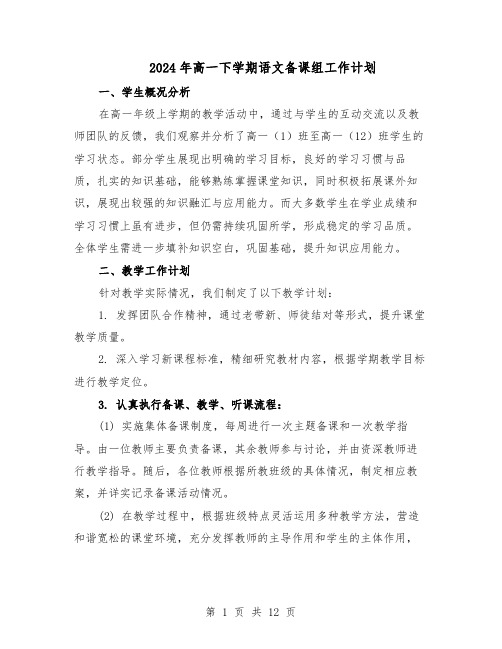 2024年高一下学期语文备课组工作计划

一、学生概况分析

在高一年级上学期的教学活动中，通过与学生的互动交流以及教师团队的反馈，我们观察并分析了高一（1）班至高一（12）班学生的学习状态。部分学生展现出明确的学习目标，良好的学习习惯与品质，扎实的知识基础，能够熟练掌握课堂知识，同时积极拓展课外知识，展现出较强的知识融汇与应用能力。而大多数学生在学业成绩和学习习惯上虽有进步，但仍需持续巩固所学，形成稳定的学习品质。全体学生需进一步填补知识空白，巩固基础，提升知识应用能力。

二、教学工作计划

针对教学实际情况，我们制定了以下教学计划：

1. 发挥团队合作精神，通过老带新、师徒结对等形式，提升课堂教学质量。

2. 深入学习新课程标准，精细研究教材内容，根据学期教学目标进行教学定位。

3. 认真执行备课、教学、听课流程：

(1) 实施集体备课制度，每周进行一次主题备课和一次教学指导。由一位教师主要负责备课，其余教师参与讨论，并由资深教师进行教学指导。随后，各位教师根据所教班级的具体情况，制定相应教案，并详实记录备课活动情况。

(2) 在教学过程中，根据班级特点灵活运用多种教学方法，营造和谐宽松的课堂环境，充分发挥教师的主导作用和学生的主体作用，

第 1 页 共 12 页